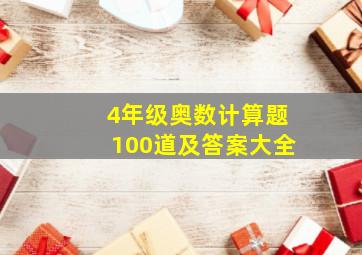 4年级奥数计算题
100道及答案大全